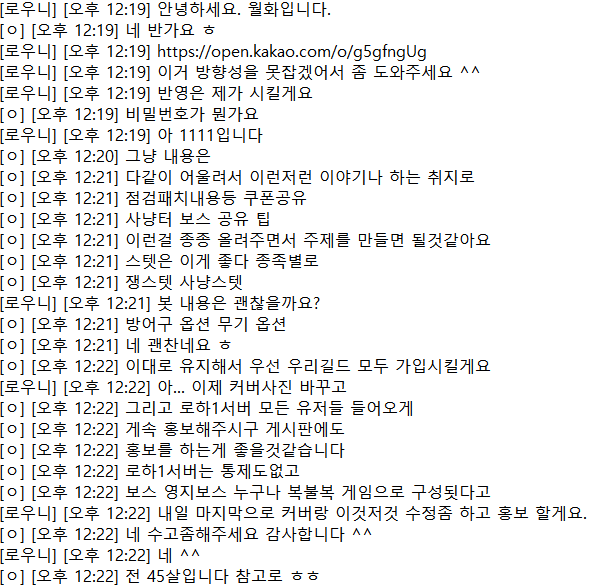 [로우니] [오후 12:19] 안녕하세요. 월화입니다.
[ㅇ] [오후 12:19] 네 반가요 ㅎ
[로우니] [오후 12:19] https://open.kakao.com/o/g5gfngUg
[로우니] [오후 12:19] 이거 방향성을 못잡겠어서 좀 도와주세요 ^^
[로우니] [오후 12:19] 반영은 제가 시킬게요
[ㅇ] [오후 12:19] 비밀번호가 뭔가요
[로우니] [오후 12:19] 아 1111입니다
[ㅇ] [오후 12:20] 그냥 내용은
[ㅇ] [오후 12:21] 다같이 어울려서 이런저런 이야기나 하는 취지로
[ㅇ] [오후 12:21] 점검패치내용등 쿠폰공유
[ㅇ] [오후 12:21] 사냥터 보스 공유 팁
[ㅇ] [오후 12:21] 이런걸 종종 올려주면서 주제를 만들면 될것같아요
[ㅇ] [오후 12:21] 스텟은 이게 좋다 종족별로
[ㅇ] [오후 12:21] 쟁스텟 사냥스텟
[로우니] [오후 12:21] 봇 내용은 괜찮을까요?
[ㅇ] [오후 12:21] 방어구 옵션 무기 옵션
[ㅇ] [오후 12:21] 네 괜찬네요 ㅎ
[ㅇ] [오후 12:22] 이대로 유지해서 우선 우리길드 모두 가입시킬게요
[로우니] [오후 12:22] 아... 이제 커버사진 바꾸고
[ㅇ] [오후 12:22] 그리고 로하1서버 모든 유저들 들어오게
[ㅇ] [오후 12:22] 게속 홍보해주시구 게시판에도
[ㅇ] [오후 12:22] 홍보를 하는게 좋을것같습니다
[ㅇ] [오후 12:22] 로하1서버는 통제도없고
[ㅇ] [오후 12:22] 보스 영지보스 누구나 복불복 게임으로 구성됫다고
[로우니] [오후 12:22] 내일 마지막으로 커버랑 이것저것 수정좀 하고 홍보 할게요.
[ㅇ] [오후 12:22] 네 수고좀해주세요 감사합니다 ^^
[로우니] [오후 12:22] 네 ^^
[ㅇ] [오후 12:22] 전 45살입니다 참고로 ㅎㅎ